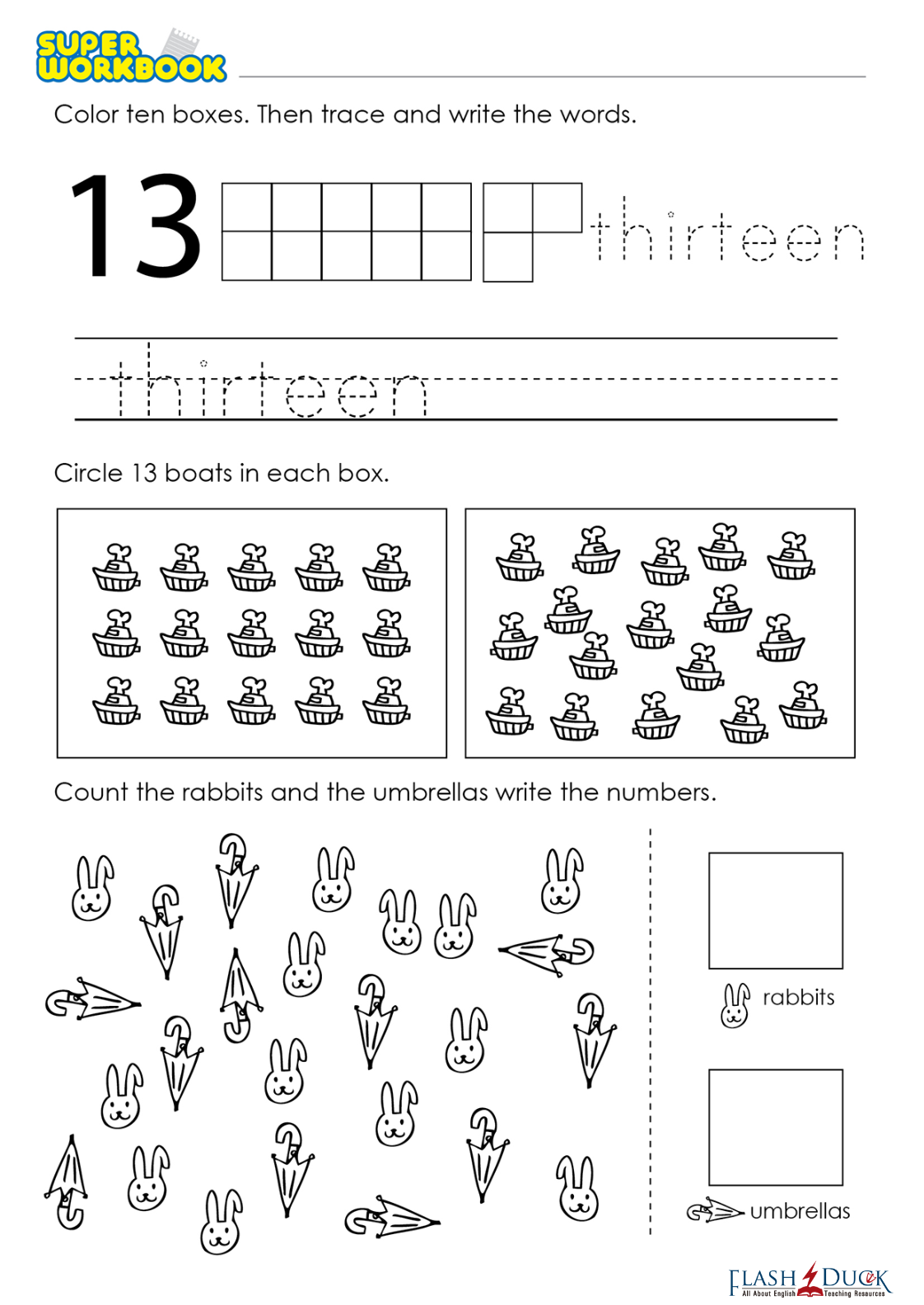 SUPER WORKBOOK

Color ten boxes. Then trace and write the words.

13 thirteen

thirteen

Circle 13 boats in each box.

Count the rabbits and the umbrellas write the numbers.

rabbits

umbrellas

FLASH DUCK
All About English Teaching Resources